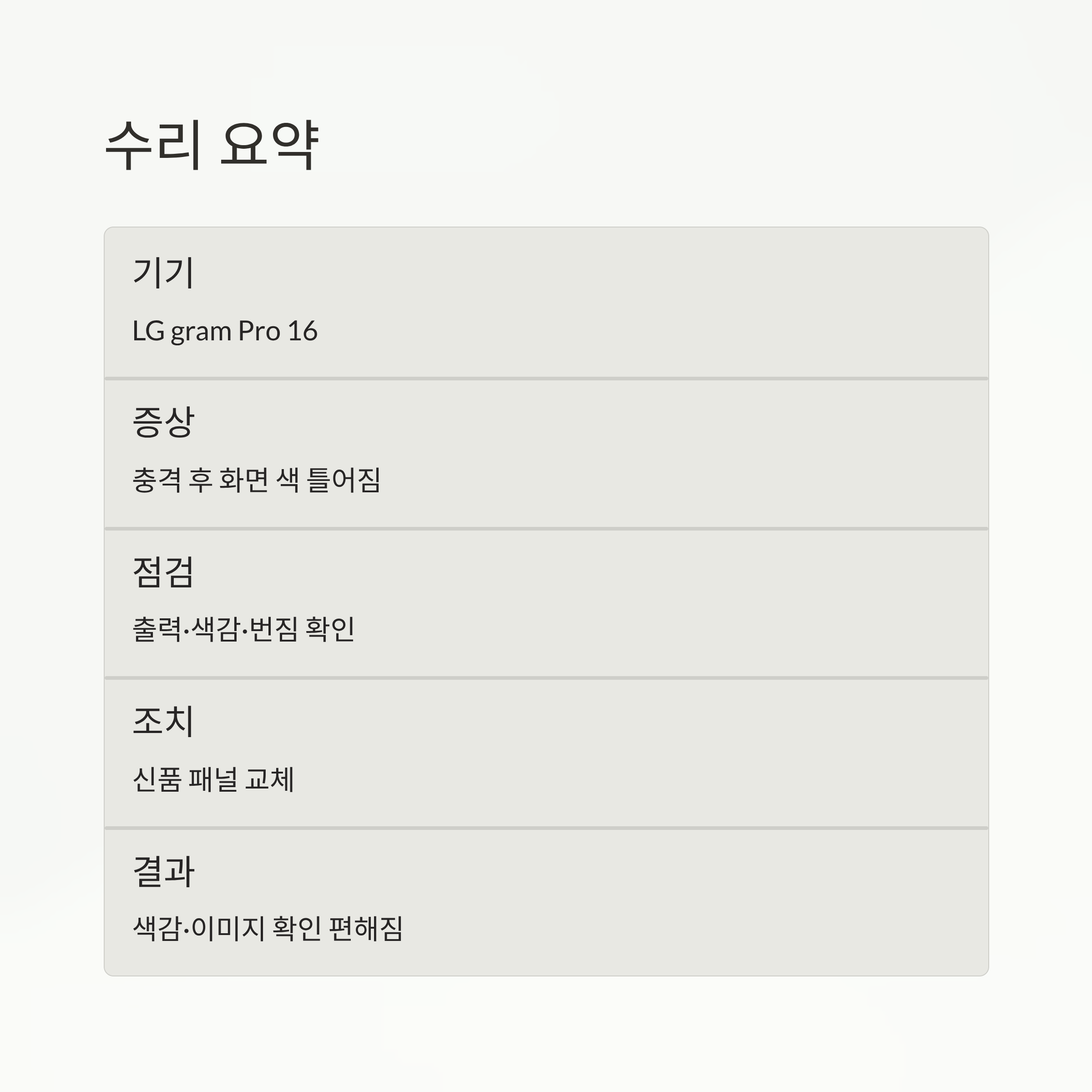 수리 요약

기기

LG gram Pro 16

증상

충격 후 화면 색 틀어짐

점검

출력·색감·번짐 확인

조치

신품 패널 교체

결과

색감·이미지 확인 편해짐